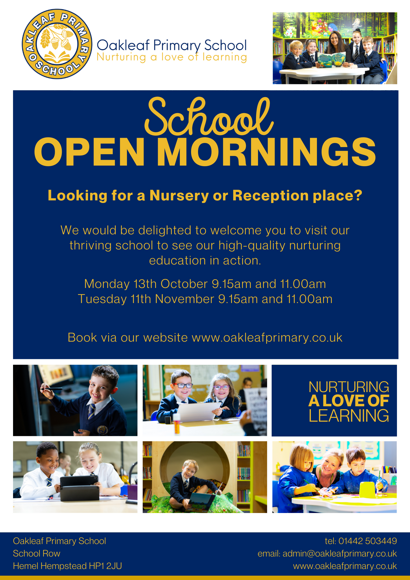 OAKLEAF PRIMARY SCHOOL

Oakleaf Primary School
Nurturing a love of learning

School
OPEN MORNINGS

Looking for a Nursery or Reception place?

We would be delighted to welcome you to visit our thriving school to see our high-quality nurturing education in action.

Monday 13th October 9.15am and 11.00am
Tuesday 11th November 9.15am and 11.00am

Book via our website www.oakleafprimary.co.uk

NURTURING
A LOVE OF
LEARNING

Oakleaf Primary School
School Row
Hemel Hempstead HP1 2JU

tel: 01442 503449
email: admin@oakleafprimary.co.uk
www.oakleafprimary.co.uk